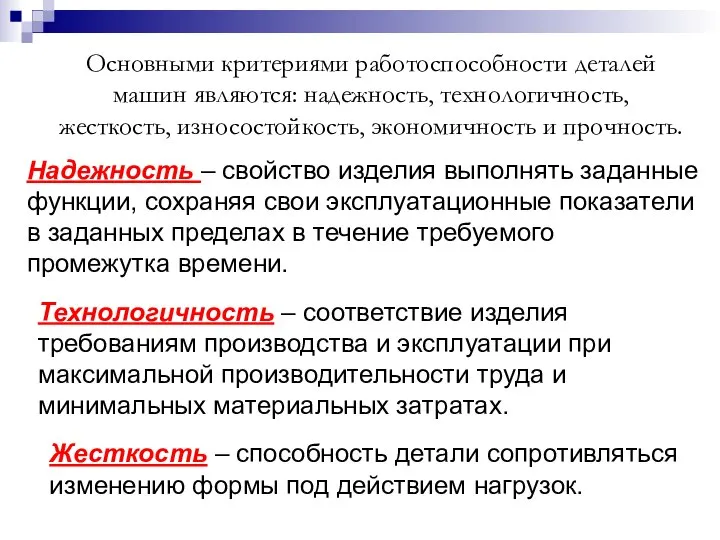 Основными критериями работоспособности деталей машин являются: надежность, технологичность, жесткость, износостойкость, экономичность и прочность.

Надежность – свойство изделия выполнять заданные функции, сохраняя свои эксплуатационные показатели в заданных пределах в течение требуемого промежутка времени.

Технологичность – соответствие изделия требованиям производства и эксплуатации при максимальной производительности труда и минимальных материальных затратах.

Жесткость – способность детали сопротивляться изменению формы под действием нагрузок.